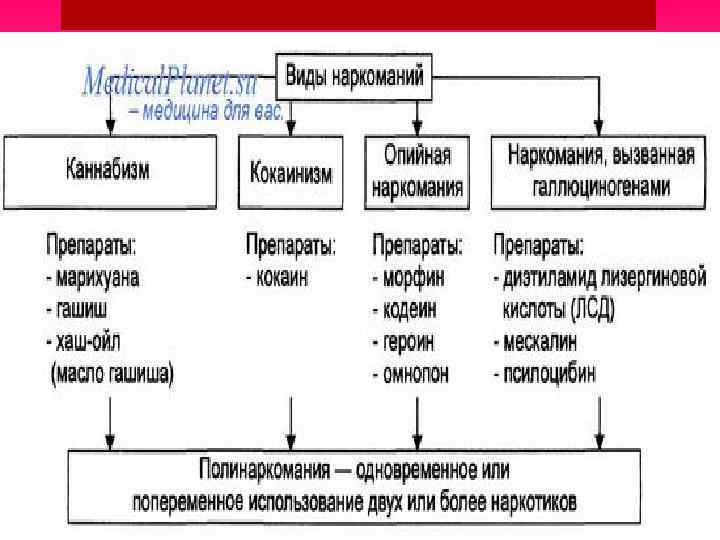 MedicalPlanet.su
– медицина для вас.

Виды наркоманий

Каннабизм

Кокаинизм

Опийная наркомания

Наркомания, вызванная галлюциногенами

Препараты:
- марихуана
- гашиш
- хаш-ойл
(масло гашиша)

Препараты:
- кокаин

Препараты:
- морфин
- кодеин
- героин
- омнопон

Препараты:
- диэтиламид лизергиновой кислоты (ЛСД)
- мескалин
- псилоцибин

Полинаркомания — одновременное или попеременное использование двух или более наркотиков